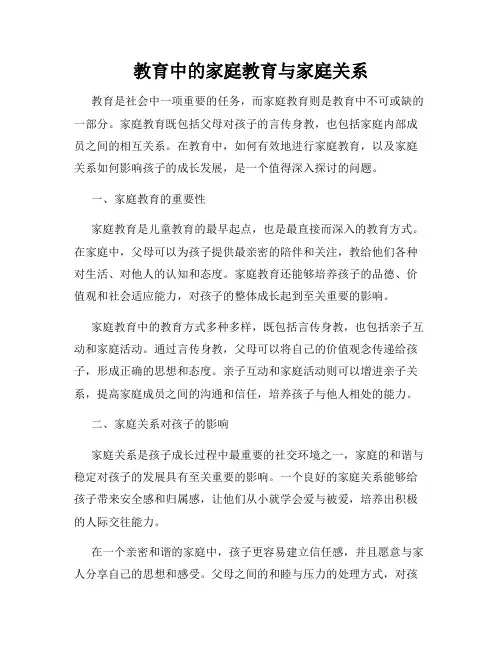 教育中的家庭教育与家庭关系

教育是社会中一项重要的任务，而家庭教育则是教育中不可或缺的一部分。家庭教育既包括父母对孩子的言传身教，也包括家庭内部成员之间的相互关系。在教育中，如何有效地进行家庭教育，以及家庭关系如何影响孩子的成长发展，是一个值得深入探讨的问题。

一、家庭教育的重要性

家庭教育是儿童教育的最早起点，也是最直接而深入的教育方式。在家庭中，父母可以为孩子提供最亲密的陪伴和关注，教给他们各种对生活、对他人的认知和态度。家庭教育还能够培养孩子的品德、价值观和社会适应能力，对孩子的整体成长起到至关重要的影响。

家庭教育中的教育方式多种多样，既包括言传身教，也包括亲子互动和家庭活动。通过言传身教，父母可以将自己的价值观念传递给孩子，形成正确的思想和态度。亲子互动和家庭活动则可以增进亲子关系，提高家庭成员之间的沟通和信任，培养孩子与他人相处的能力。

二、家庭关系对孩子的影响

家庭关系是孩子成长过程中最重要的社交环境之一，家庭的和谐与稳定对孩子的发展具有至关重要的影响。一个良好的家庭关系能够给孩子带来安全感和归属感，让他们从小就学会爱与被爱，培养出积极的人际交往能力。

在一个亲密和谐的家庭中，孩子更容易建立信任感，并且愿意与家人分享自己的思想和感受。父母之间的和睦与压力的处理方式，对孩